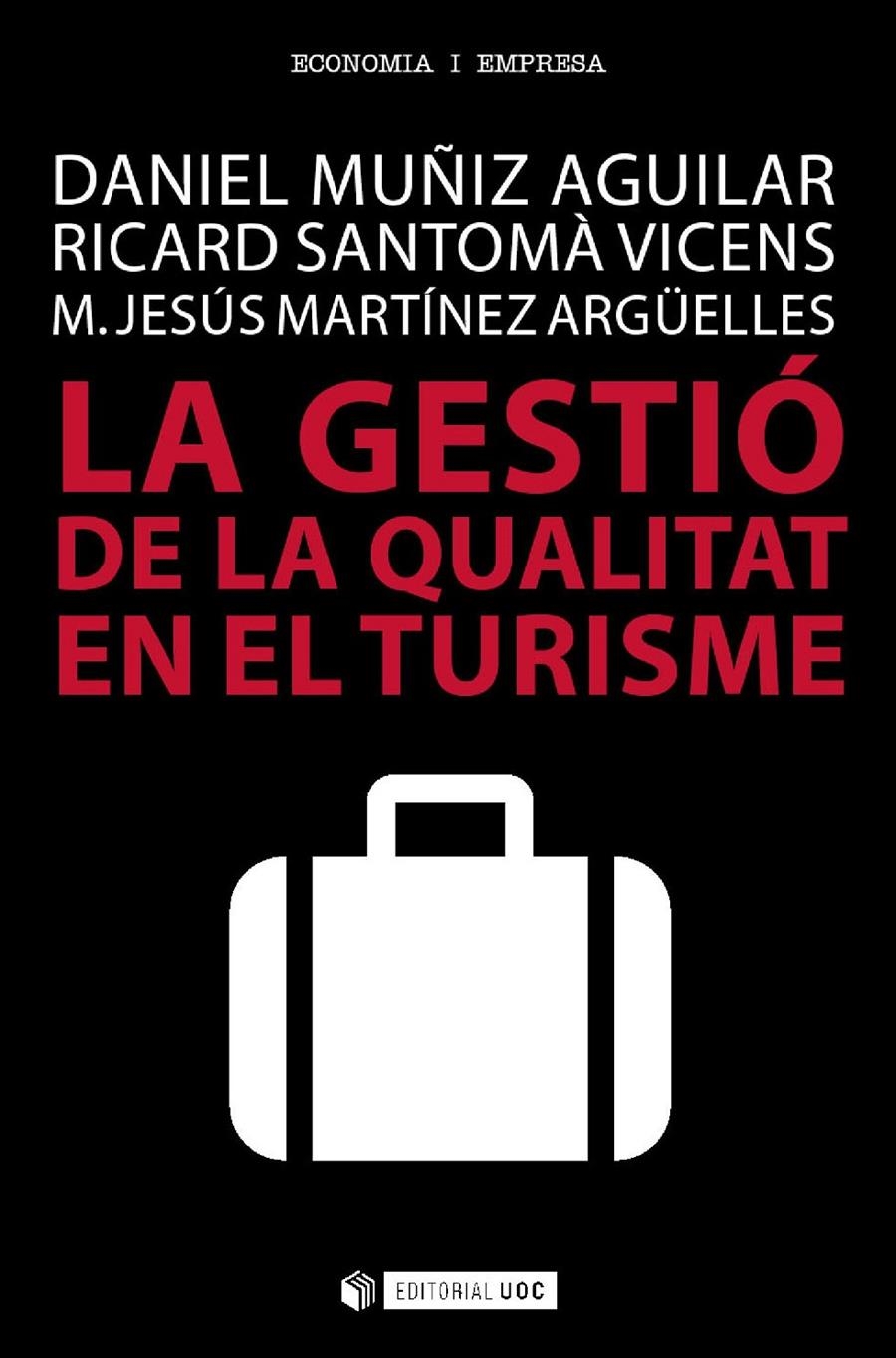 ECONOMIA I EMPRESA

DANIEL MUÑIZ AGUILAR
RICARD SANTOMÀ VICENS
M. JESÚS MARTÍNEZ ARGÜELLES

LA GESTIÓ
DE LA QUALITAT
EN EL TURISME

EDITORIAL UOC